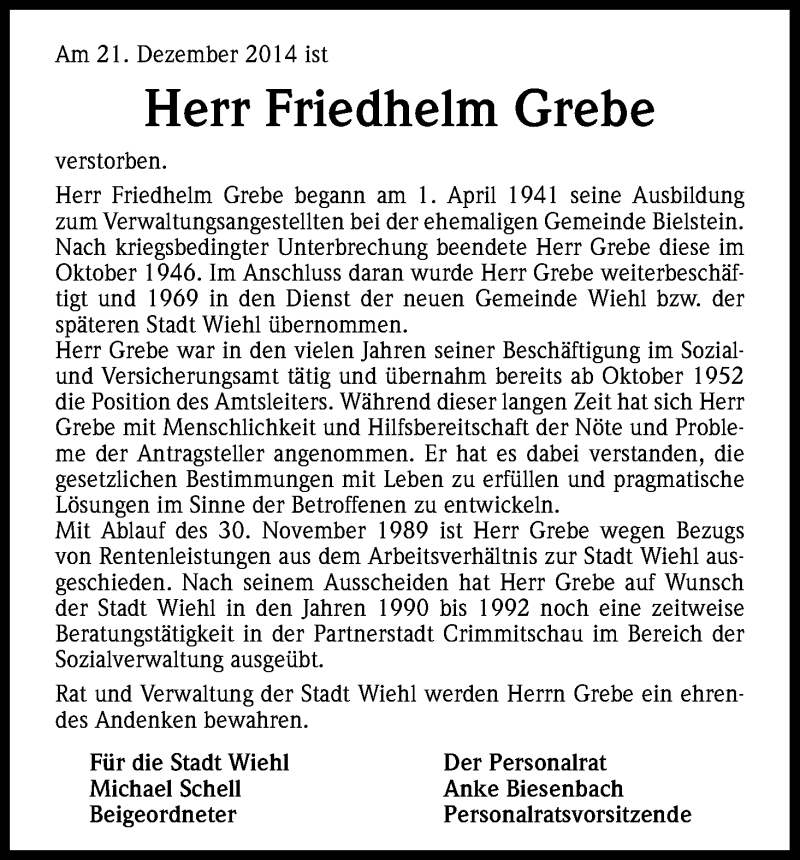 Am 21. Dezember 2014 ist

Herr Friedhelm Grebe

verstorben.

Herr Friedhelm Grebe begann am 1. April 1941 seine Ausbildung zum Verwaltungsangestellten bei der ehemaligen Gemeinde Bielstein. Nach kriegsbedingter Unterbrechung beendete Herr Grebe diese im Oktober 1946. Im Anschluss daran wurde Herr Grebe weiterbeschäftigt und 1969 in den Dienst der neuen Gemeinde Wiehl bzw. der späteren Stadt Wiehl übernommen.
Herr Grebe war in den vielen Jahren seiner Beschäftigung im Sozial- und Versicherungsamt tätig und übernahm bereits ab Oktober 1952 die Position des Amtsleiters. Während dieser langen Zeit hat sich Herr Grebe mit Menschlichkeit und Hilfsbereitschaft der Nöte und Probleme der Antragsteller angenommen. Er hat es dabei verstanden, die gesetzlichen Bestimmungen mit Leben zu erfüllen und pragmatische Lösungen im Sinne der Betroffenen zu entwickeln.
Mit Ablauf des 30. November 1989 ist Herr Grebe wegen Bezugs von Rentenleistungen aus dem Arbeitsverhältnis zur Stadt Wiehl ausgeschieden. Nach seinem Ausscheiden hat Herr Grebe auf Wunsch der Stadt Wiehl in den Jahren 1990 bis 1992 noch eine zeitweise Beratungstätigkeit in der Partnerstadt Crimmitschau im Bereich der Sozialverwaltung ausgeübt.

Rat und Verwaltung der Stadt Wiehl werden Herrn Grebe ein ehrendes Andenken bewahren.

Für die Stadt Wiehl
Michael Schell
Beigeordneter

Der Personalrat
Anke Biesenbach
Personalratsvorsitzende